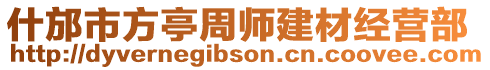 什邡市方亭周师建材经营部
http://dyvernegibson.cn.coovee.com